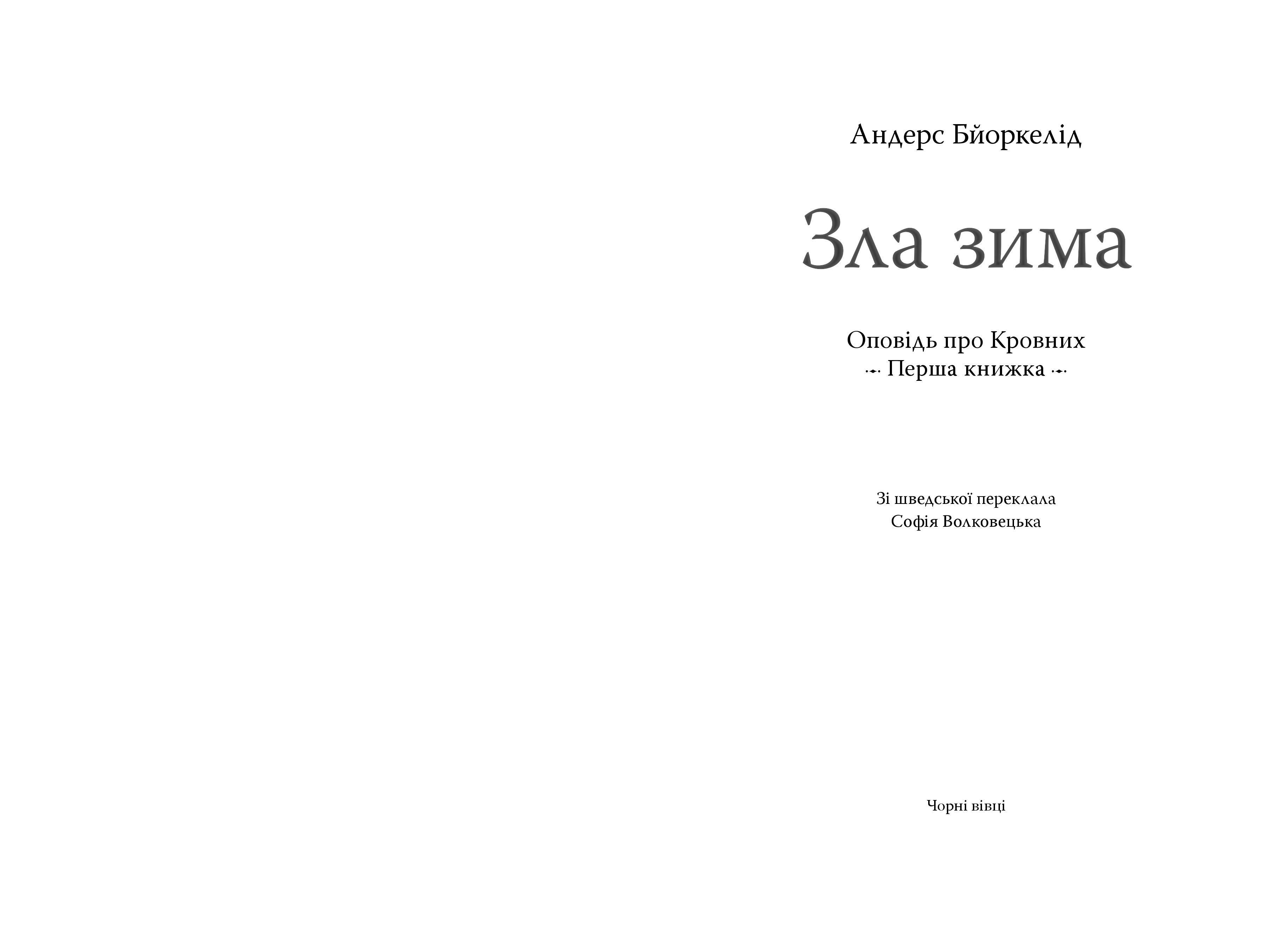 Андерс Бйоркелід

Зла зима

Оповідь про Кровних
Перша книжка

Зі шведської переклала
Софія Волковецька

Чорні вівці